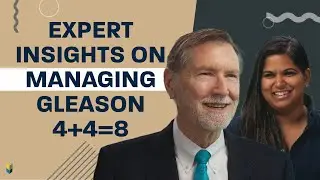 EXPERT INSIGHTS ON MANAGING GLEASON 4+4=8